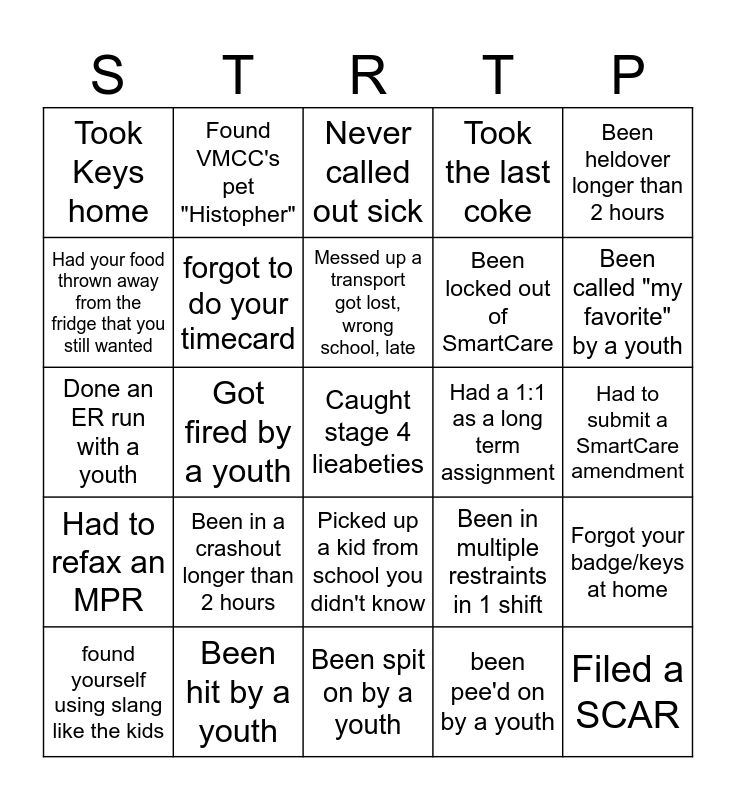 | S | T | R | T | P |
|---|---|---|---|---|
| Took Keys home | Found VMCC's pet "Histopher" | Never called out sick | Took the last coke | Been heldover longer than 2 hours |
| Had your food thrown away from the fridge that you still wanted | forgot to do your timecard | Messed up a transport got lost, wrong school, late | Been locked out of SmartCare | Been called "my favorite" by a youth |
| Done an ER run with a youth | Got fired by a youth | Caught stage 4 lieabeties | Had a 1:1 as a long term assignment | Had to submit a SmartCare amendment |
| Had to refax an MPR | Been in a crashout longer than 2 hours | Picked up a kid from school you didn't know | Been in multiple restraints in 1 shift | Forgot your badge/keys at home |
| found yourself using slang like the kids | Been hit by a youth | Been spit on by a youth | been pee'd on by a youth | Filed a SCAR |